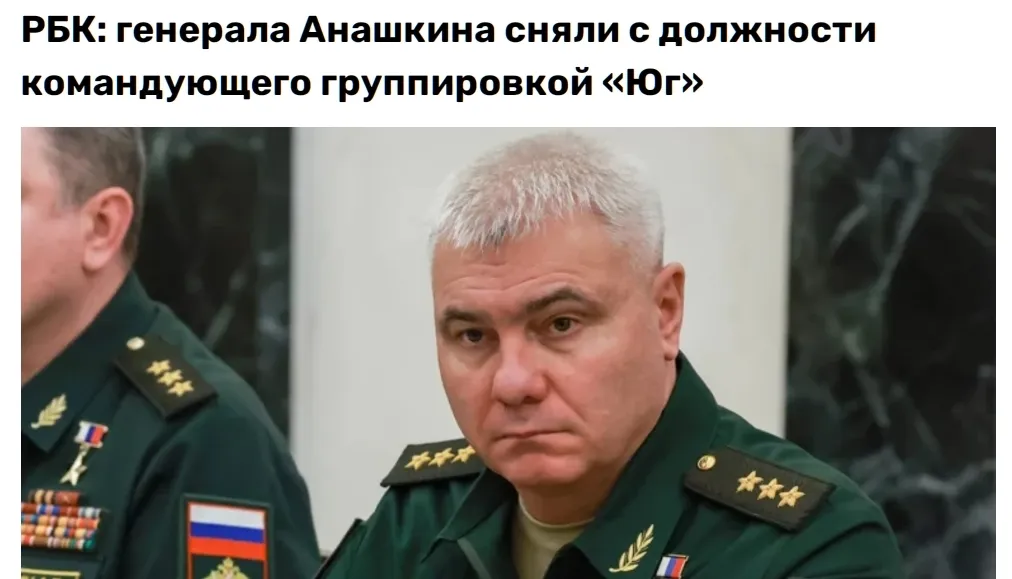 РБК: генерала Анашкина сняли с должности командующего группировкой «Юг»